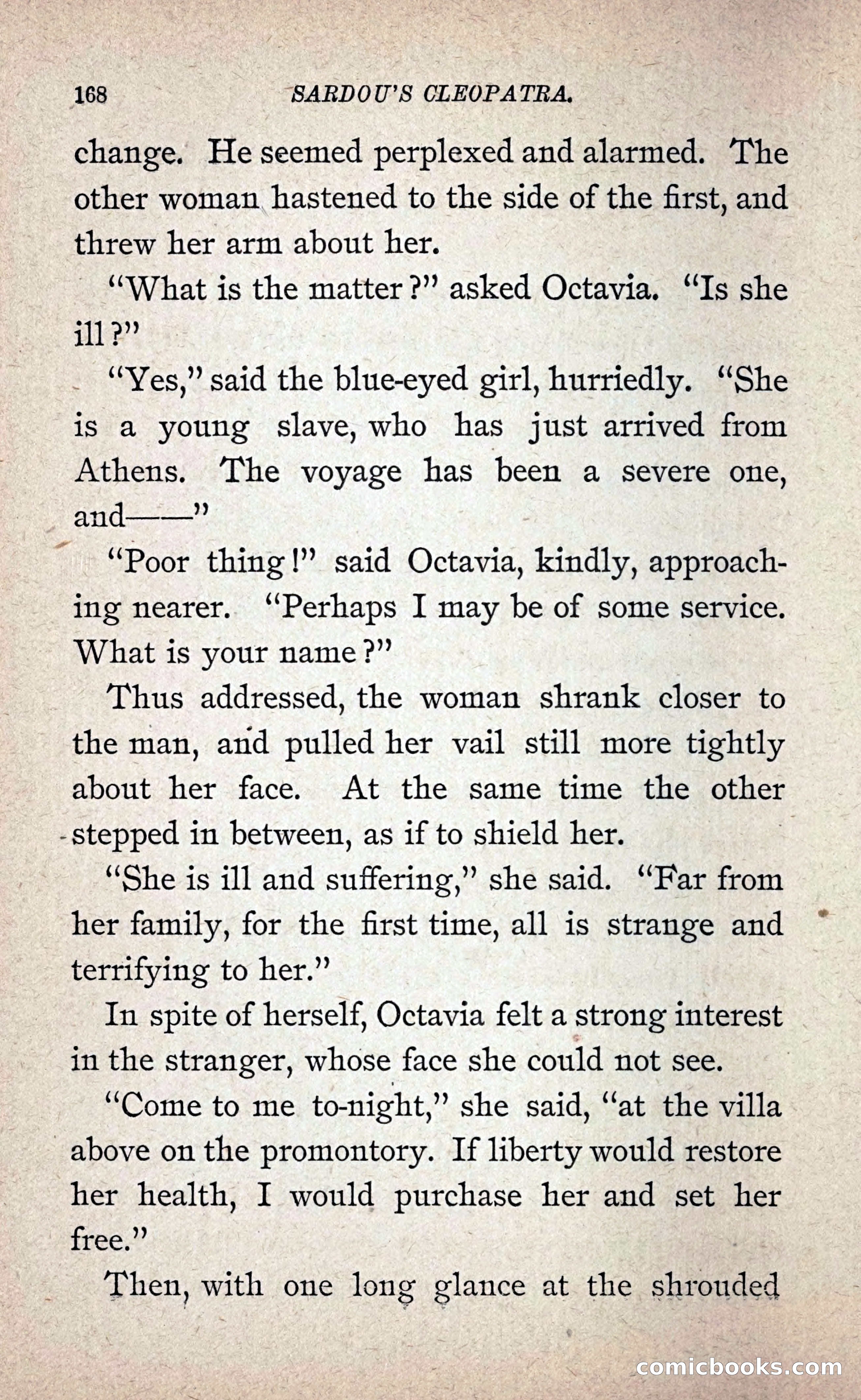 168 SARDOU'S CLEOPATRA.

change. He seemed perplexed and alarmed. The other woman hastened to the side of the first, and threw her arm about her.

"What is the matter?" asked Octavia. "Is she ill?"

"Yes," said the blue-eyed girl, hurriedly. "She is a young slave, who has just arrived from Athens. The voyage has been a severe one, and——"

"Poor thing!" said Octavia, kindly, approaching nearer. "Perhaps I may be of some service. What is your name?"

Thus addressed, the woman shrank closer to the man, and pulled her vail still more tightly about her face. At the same time the other stepped in between, as if to shield her.

"She is ill and suffering," she said. "Far from her family, for the first time, all is strange and terrifying to her."

In spite of herself, Octavia felt a strong interest in the stranger, whose face she could not see.

"Come to me to-night," she said, "at the villa above on the promontory. If liberty would restore her health, I would purchase her and set her free."

Then, with one long glance at the shrouded

comicbooks.com